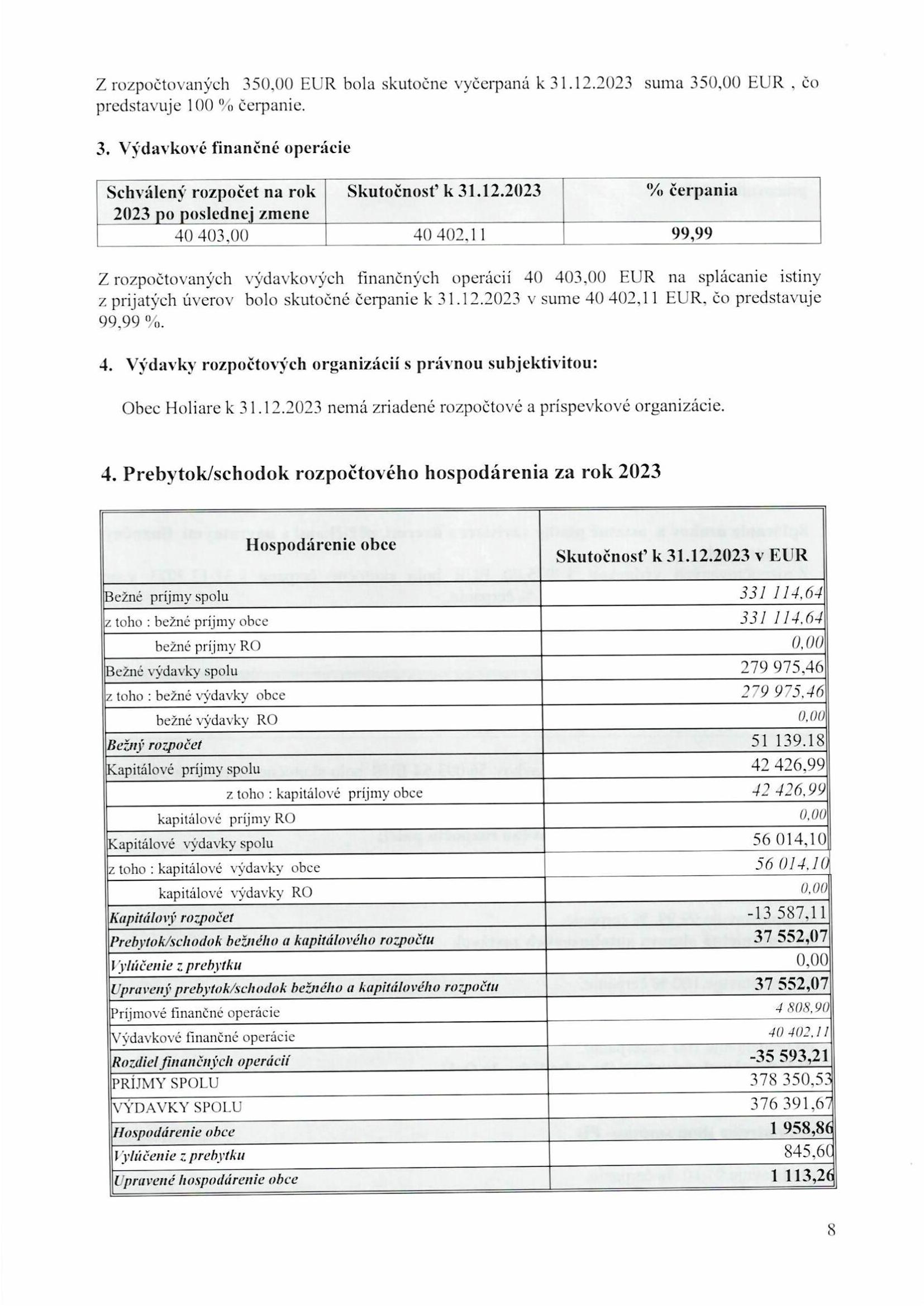 Z rozpočtovaných 350,00 EUR bola skutočne vyčerpaná k 31.12.2023 suma 350,00 EUR , čo predstavuje 100 % čerpanie.

3. Výdavkové finančné operácie

| Schválený rozpočet na rok 2023 po poslednej zmene | Skutočnosť k 31.12.2023 | % čerpania |
|---|---|---|
| 40 403,00 | 40 402,11 | 99,99 |

Z rozpočtovaných výdavkových finančných operácií 40 403,00 EUR na splácanie istiny z prijatých úverov bolo skutočné čerpanie k 31.12.2023 v sume 40 402,11 EUR, čo predstavuje 99,99 %.

4. Výdavky rozpočtových organizácií s právnou subjektivitou:

Obec Holiare k 31.12.2023 nemá zriadené rozpočtové a príspevkové organizácie.

4. Prebytok/schodok rozpočtového hospodárenia za rok 2023

| Hospodárenie obce | Skutočnosť k 31.12.2023 v EUR |
|---|---|
| Bežné príjmy spolu | 331 114,64 |
| z toho : bežné príjmy obce | 331 114,64 |
| bežné príjmy RO | 0,00 |
| Bežné výdavky spolu | 279 975,46 |
| z toho : bežné výdavky obce | 279 975,46 |
| bežné výdavky RO | 0,00 |
| Bežný rozpočet | 51 139.18 |
| Kapitálové príjmy spolu | 42 426,99 |
| z toho : kapitálové príjmy obce | 42 426,99 |
| kapitálové príjmy RO | 0,00 |
| Kapitálové výdavky spolu | 56 014,10 |
| z toho : kapitálové výdavky obce | 56 014,10 |
| kapitálové výdavky RO | 0,00 |
| Kapitálový rozpočet | -13 587,11 |
| Prebytok/schodok bežného a kapitálového rozpočtu | 37 552,07 |
| Vylúčenie z prebytku | 0,00 |
| Upravený prebytok/schodok bežného a kapitálového rozpočtu | 37 552,07 |
| Príjmové finančné operácie | 4 808,90 |
| Výdavkové finančné operácie | 40 402,11 |
| Rozdiel finančných operácií | -35 593,21 |
| PRÍJMY SPOLU | 378 350,53 |
| VÝDAVKY SPOLU | 376 391,67 |
| Hospodárenie obce | 1 958,86 |
| Vylúčenie z prebytku | 845,60 |
| Upravené hospodárenie obce | 1 113,26 |

8